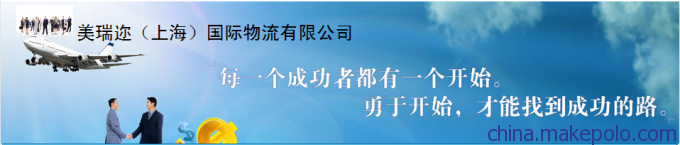 美瑞迩（上海）国际物流有限公司

每一个成功者都有一个开始。
勇于开始，才能找到成功的路。

china.makepolo.com